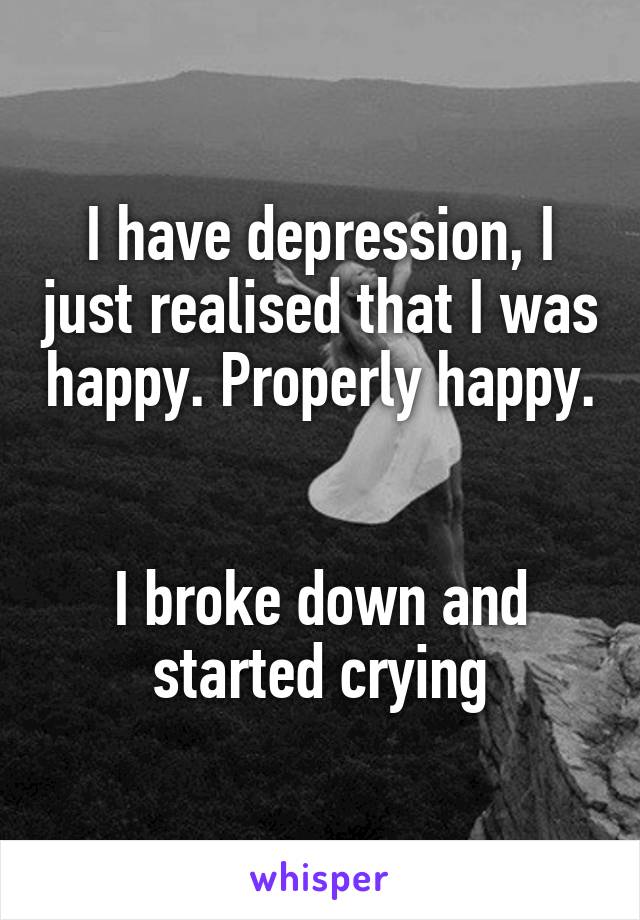 I have depression, I just realised that I was happy. Properly happy.

I broke down and started crying

whisper